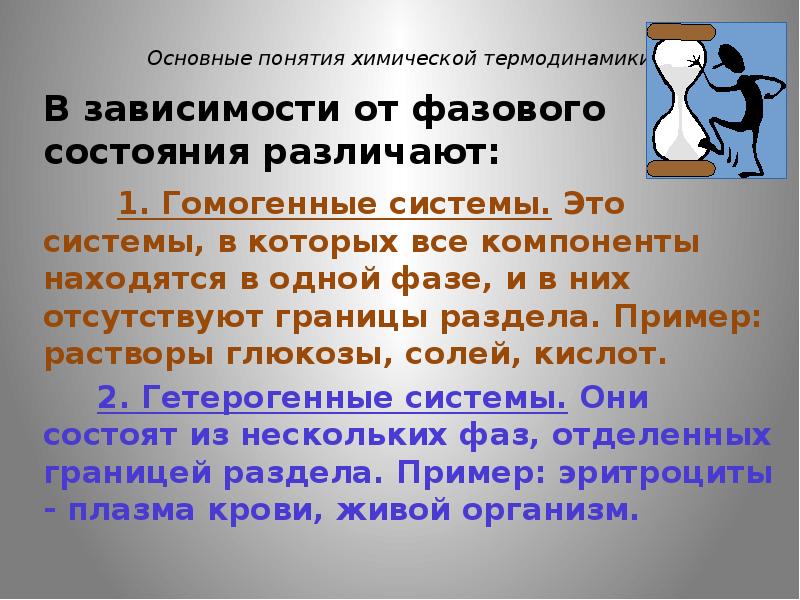 Основные понятия химической термодинамики

В зависимости от фазового состояния различают:

1. Гомогенные системы. Это системы, в которых все компоненты находятся в одной фазе, и в них отсутствуют границы раздела. Пример: растворы глюкозы, солей, кислот.

2. Гетерогенные системы. Они состоят из нескольких фаз, отделенных границей раздела. Пример: эритроциты - плазма крови, живой организм.